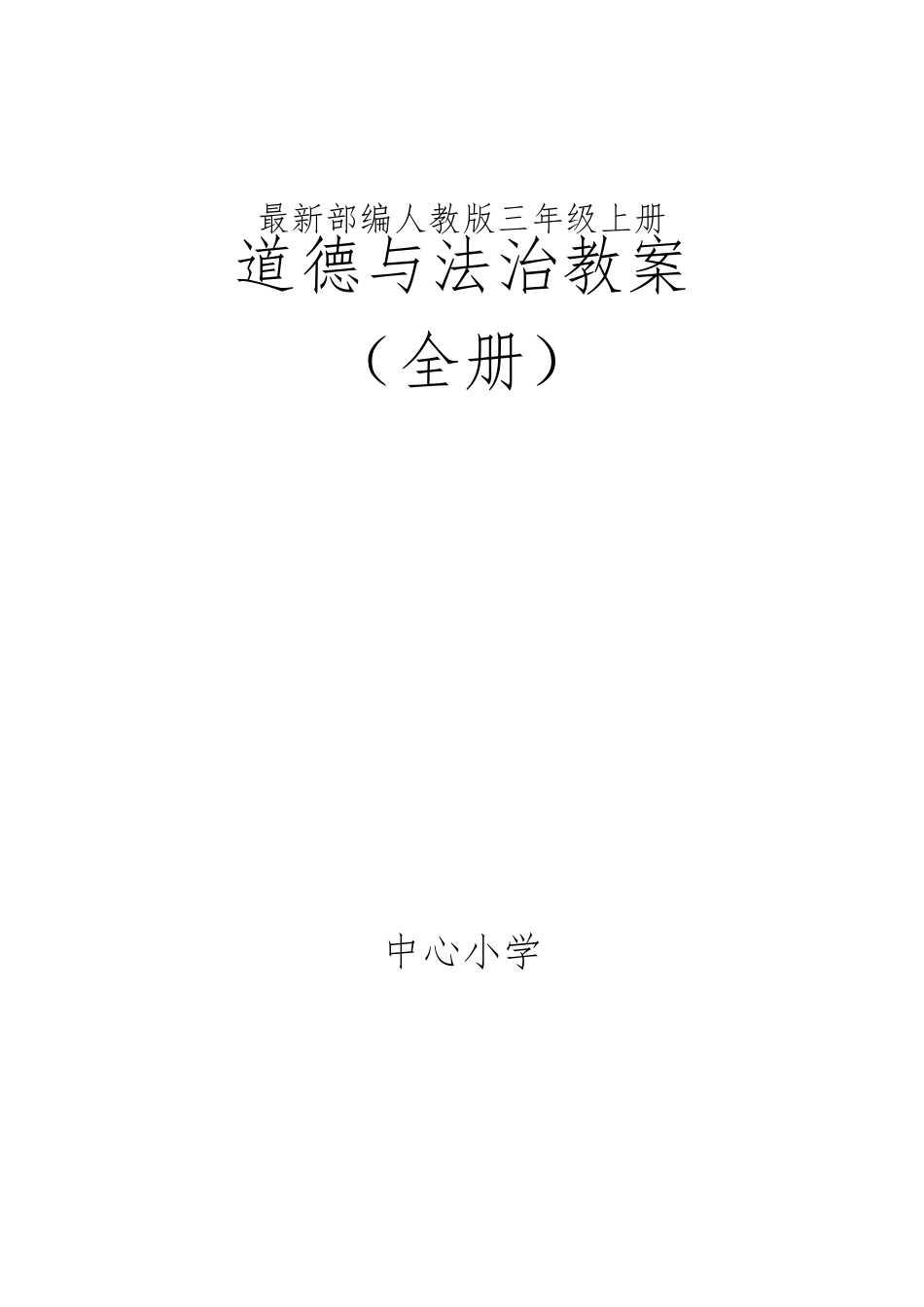 最新部编人教版三年级上册
道德与法治教案
（全册）

中心小学